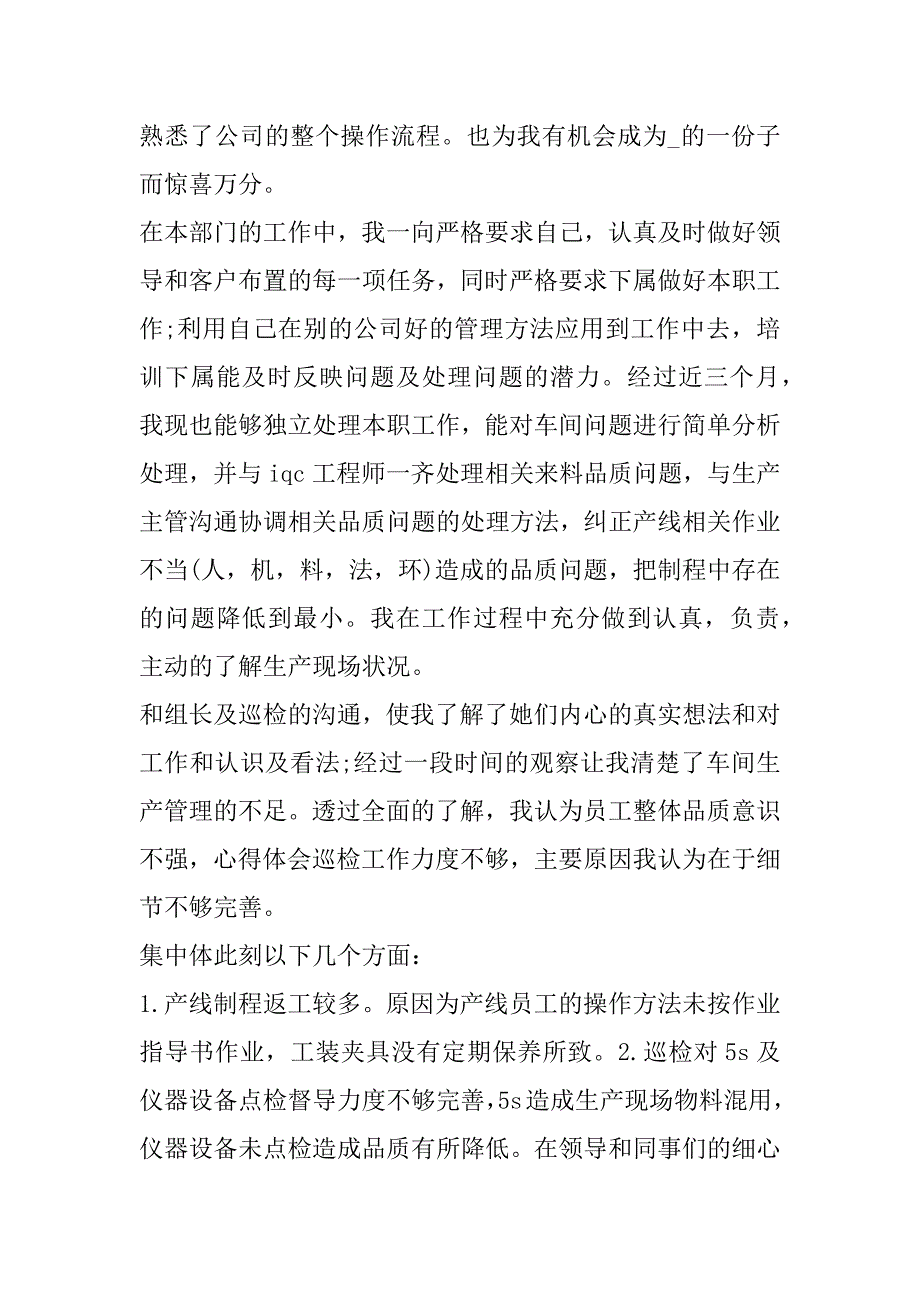 熟悉了公司的整个操作流程。也为我有机会成为_的一份子而惊喜万分。

在本部门的工作中，我一向严格要求自己，认真及时做好领导和客户布置的每一项任务，同时严格要求下属做好本职工作;利用自己在别的公司好的管理方法应用到工作中去，培训下属能及时反映问题及处理问题的潜力。经过近三个月，我现也能够独立处理本职工作，能对车间问题进行简单分析处理，并与 iqc 工程师一齐处理相关来料品质问题，与生产主管沟通协调相关品质问题的处理方法，纠正产线相关作业不当(人，机，料，法，环)造成的品质问题，把制程中存在的问题降低到最小。我在工作过程中充分做到认真，负责，主动的了解生产现场状况。

和组长及巡检的沟通，使我了解了她们内心的真实想法和对工作和认识及看法;经过一段时间的观察让我清楚了车间生产管理的不足。透过全面的了解，我认为员工整体品质意识不强，心得体会巡检工作力度不够，主要原因我认为在于细节不够完善。

集中体此刻以下几个方面：

1.产线制程返工较多。原因为产线员工的操作方法未按作业指导书作业，工装夹具没有定期保养所致。2.巡检对 5s 及仪器设备点检督导力度不够完善，5s 造成生产现场物料混用，仪器设备未点检造成品质有所降低。在领导和同事们的细心